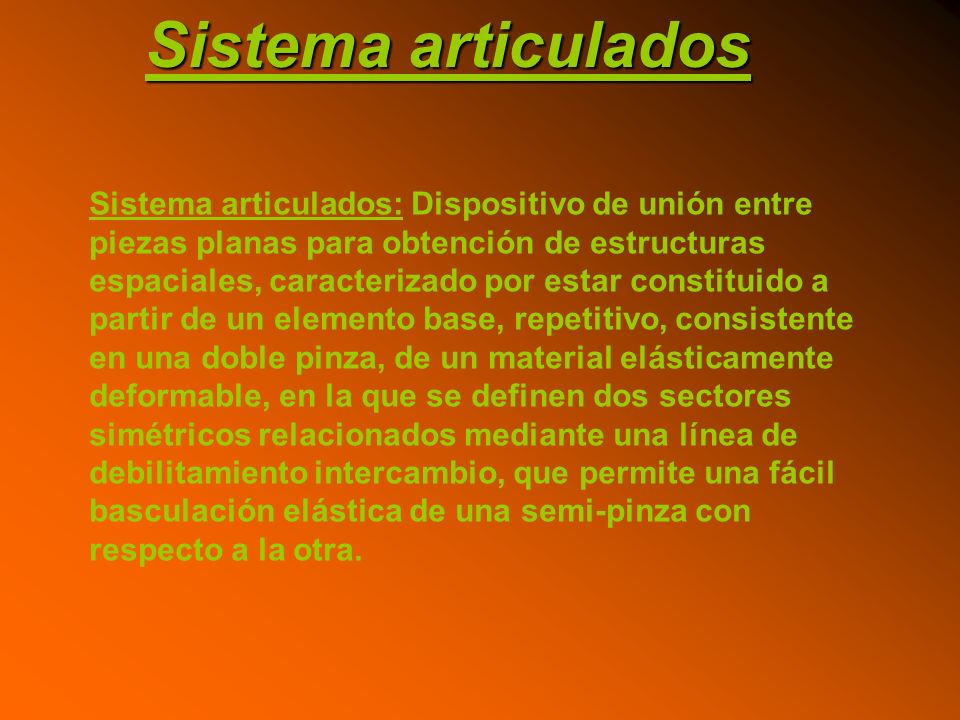 Sistema articulados

Sistema articulados: Dispositivo de unión entre piezas planas para obtención de estructuras espaciales, caracterizado por estar constituido a partir de un elemento base, repetitivo, consistente en una doble pinza, de un material elásticamente deformable, en la que se definen dos sectores simétricos relacionados mediante una línea de debilitamiento intercambio, que permite una fácil basculación elástica de una semi-pinza con respecto a la otra.